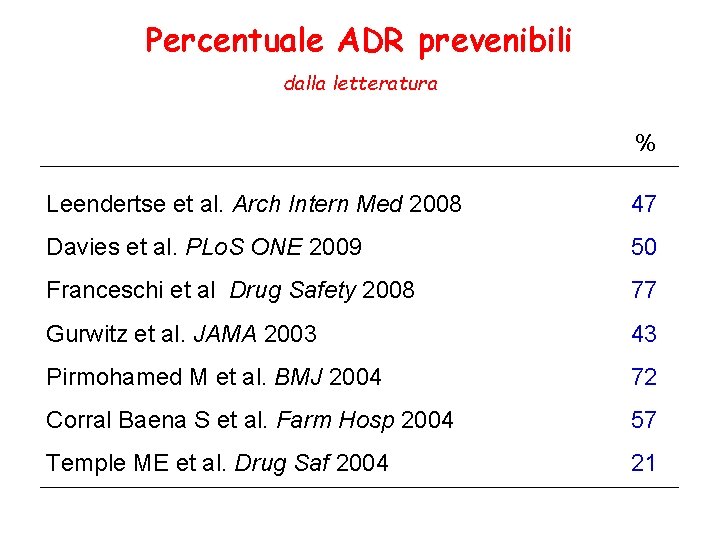 Percentuale ADR prevenibili

dalla letteratura

| | % |
|---|---|
| Leendertse et al. Arch Intern Med 2008 | 47 |
| Davies et al. PLoS ONE 2009 | 50 |
| Franceschi et al Drug Safety 2008 | 77 |
| Gurwitz et al. JAMA 2003 | 43 |
| Pirmohamed M et al. BMJ 2004 | 72 |
| Corral Baena S et al. Farm Hosp 2004 | 57 |
| Temple ME et al. Drug Saf 2004 | 21 |